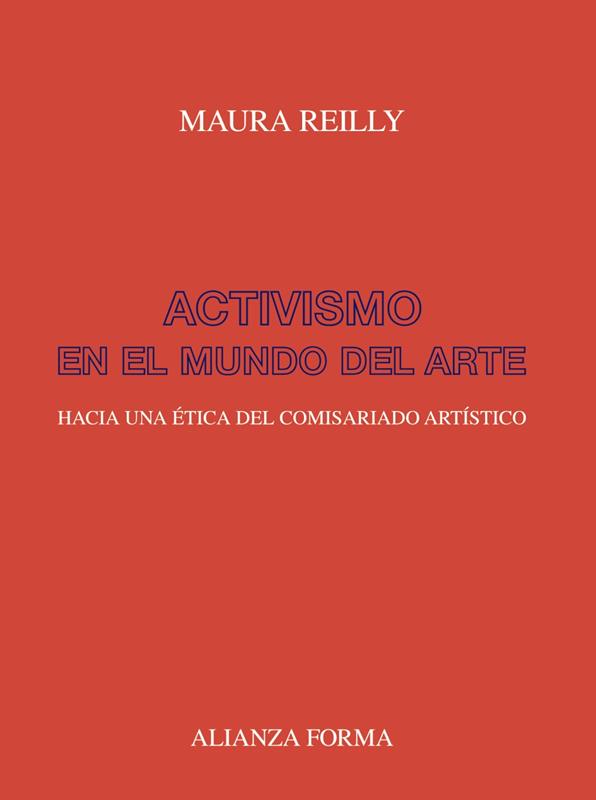 MAURA REILLY

ACTIVISMO
EN EL MUNDO DEL ARTE

HACIA UNA ÉTICA DEL COMISARIADO ARTÍSTICO

ALIANZA FORMA